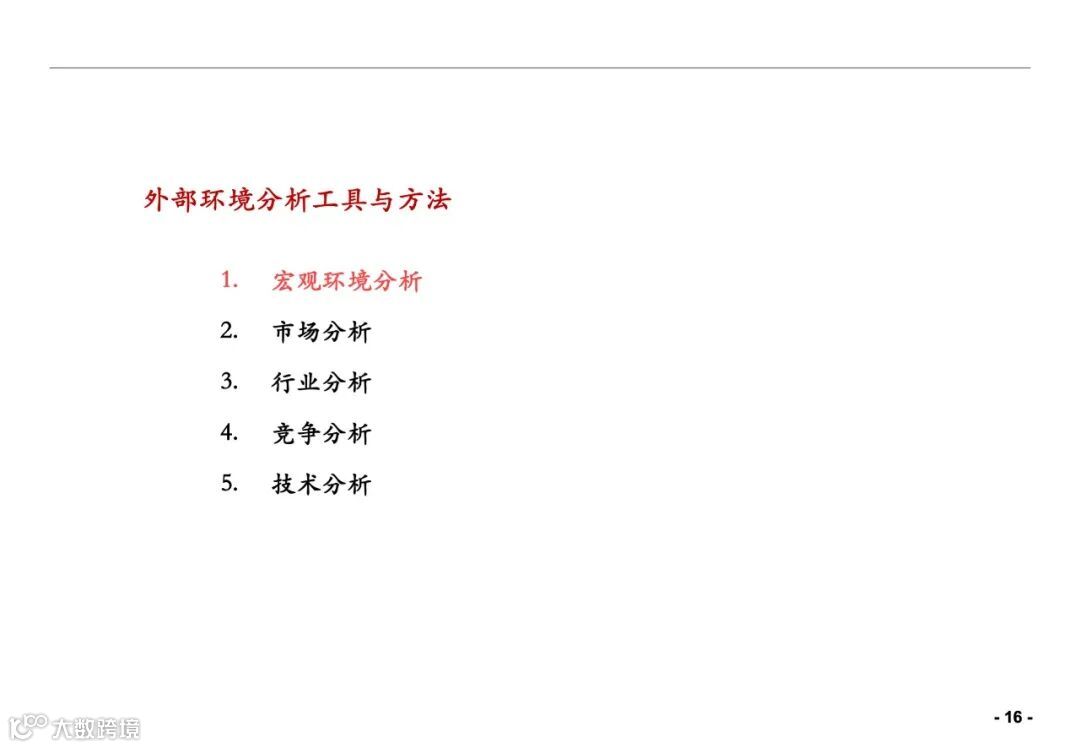 外部环境分析工具与方法

1. 宏观环境分析
2. 市场分析
3. 行业分析
4. 竞争分析
5. 技术分析

大数跨境

- 16 -